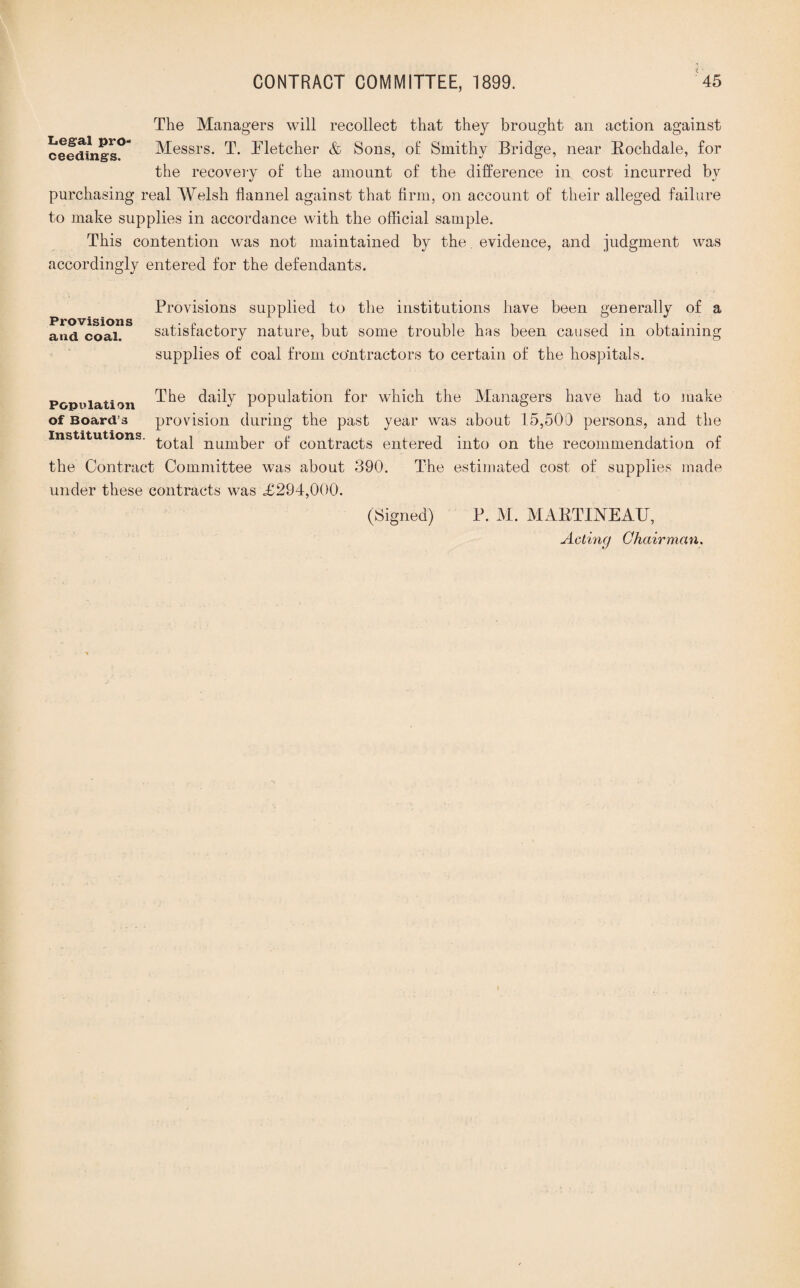 CONTRACT COMMITTEE, 1899. 45

Legal proceedings.

The Managers will recollect that they brought an action against Messrs. T. Fletcher & Sons, of Smithy Bridge, near Rochdale, for the recovery of the amount of the difference in cost incurred by purchasing real Welsh flannel against that firm, on account of their alleged failure to make supplies in accordance with the official sample.

This contention was not maintained by the evidence, and judgment was accordingly entered for the defendants.

Provisions and coal.

Provisions supplied to the institutions have been generally of a satisfactory nature, but some trouble has been caused in obtaining supplies of coal from contractors to certain of the hospitals.

Population of Board's Institutions.

The daily population for which the Managers have had to make provision during the past year was about 15,500 persons, and the total number of contracts entered into on the recommendation of the Contract Committee was about 390. The estimated cost of supplies made under these contracts was £294,000.

(Signed) P. M. MARTINEAU,
Acting Chairman.